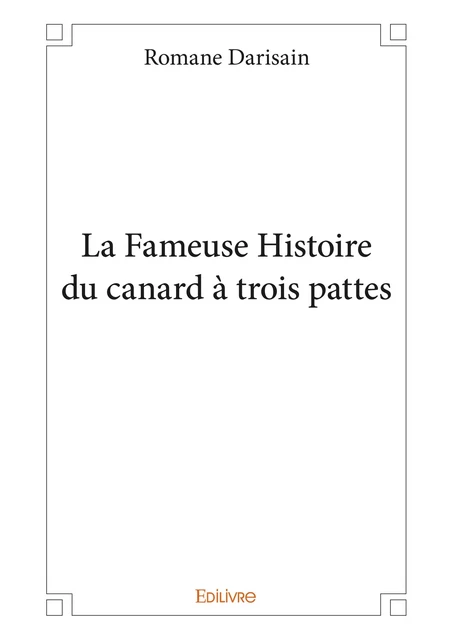 Romane Darisain

La Fameuse Histoire du canard à trois pattes

Edilivre